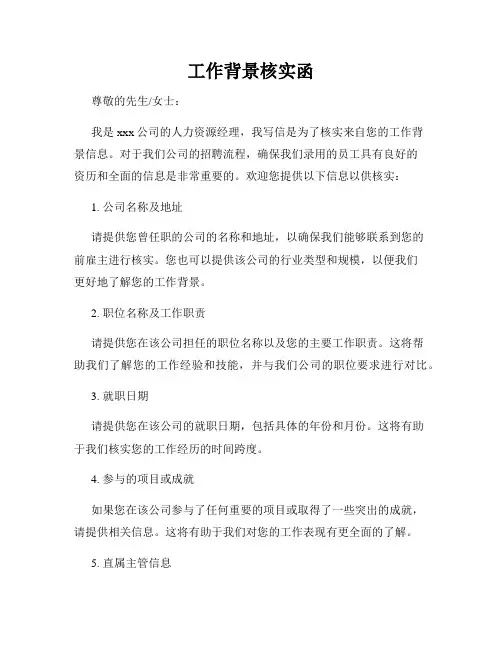 工作背景核实函

尊敬的先生/女士：

我是 xxx 公司的人力资源经理，我写信是为了核实来自您的工作背景信息。对于我们公司的招聘流程，确保我们录用的员工具有良好的资历和全面的信息是非常重要的。欢迎您提供以下信息以供核实：

1. 公司名称及地址

请提供您曾任职的公司的名称和地址，以确保我们能够联系到您的前雇主进行核实。您也可以提供该公司的行业类型和规模，以便我们更好地了解您的工作背景。

2. 职位名称及工作职责

请提供您在该公司担任的职位名称以及您的主要工作职责。这将帮助我们了解您的工作经验和技能，并与我们公司的职位要求进行对比。

3. 就职日期

请提供您在该公司的就职日期，包括具体的年份和月份。这将有助于我们核实您的工作经历的时间跨度。

4. 参与的项目或成就

如果您在该公司参与了任何重要的项目或取得了一些突出的成就，请提供相关信息。这将有助于我们对您的工作表现有更全面的了解。

5. 直属主管信息